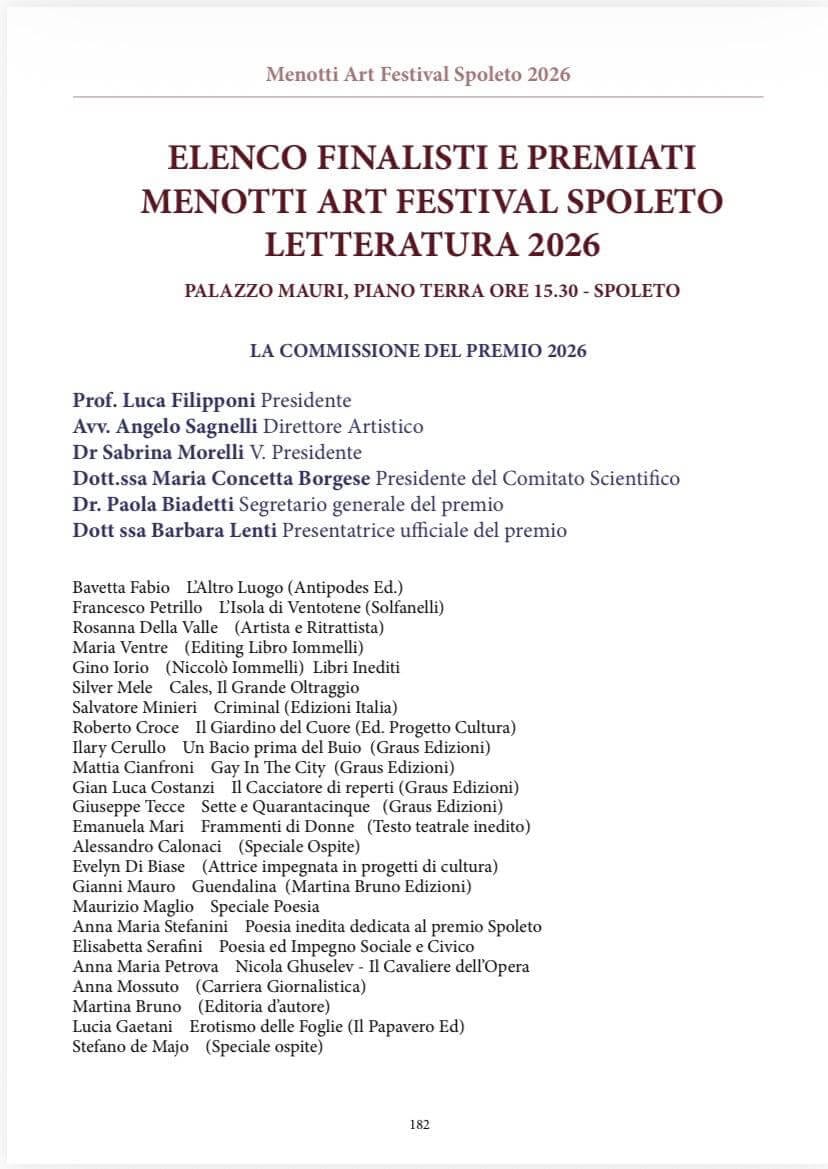 Menotti Art Festival Spoleto 2026

ELENCO FINALISTI E PREMIATI
MENOTTI ART FESTIVAL SPOLETO
LETTERATURA 2026

PALAZZO MAURI, PIANO TERRA ORE 15.30 - SPOLETO

LA COMMISSIONE DEL PREMIO 2026

Prof. Luca Filipponi Presidente
Avv. Angelo Sagnelli Direttore Artistico
Dr Sabrina Morelli V. Presidente
Dott.ssa Maria Concetta Borgese Presidente del Comitato Scientifico
Dr. Paola Biadetti Segretario generale del premio
Dott ssa Barbara Lenti Presentatrice ufficiale del premio

Bavetta Fabio L'Altro Luogo (Antipodes Ed.)
Francesco Petrillo L'Isola di Ventotene (Solfanelli)
Rosanna Della Valle (Artista e Ritrattista)
Maria Ventre (Editing Libro Iommelli)
Gino Iorio (Niccolò Iommelli) Libri Inediti
Silver Mele Cales, Il Grande Oltraggio
Salvatore Minieri Criminal (Edizioni Italia)
Roberto Croce Il Giardino del Cuore (Ed. Progetto Cultura)
Ilary Cerullo Un Bacio prima del Buio (Graus Edizioni)
Mattia Cianfroni Gay In The City (Graus Edizioni)
Gian Luca Costanzi Il Cacciatore di reperti (Graus Edizioni)
Giuseppe Tecce Sette e Quarantacinque (Graus Edizioni)
Emanuela Mari Frammenti di Donne (Testo teatrale inedito)
Alessandro Calonaci (Speciale Ospite)
Evelyn Di Biase (Attrice impegnata in progetti di cultura)
Gianni Mauro Guendalina (Martina Bruno Edizioni)
Maurizio Maglio Speciale Poesia
Anna Maria Stefanini Poesia inedita dedicata al premio Spoleto
Elisabetta Serafini Poesia ed Impegno Sociale e Civico
Anna Maria Petrova Nicola Ghuselev - Il Cavaliere dell'Opera
Anna Mossuto (Carriera Giornalistica)
Martina Bruno (Editoria d'autore)
Lucia Gaetani Erotismo delle Foglie (Il Papavero Ed)
Stefano de Majo (Speciale ospite)

182